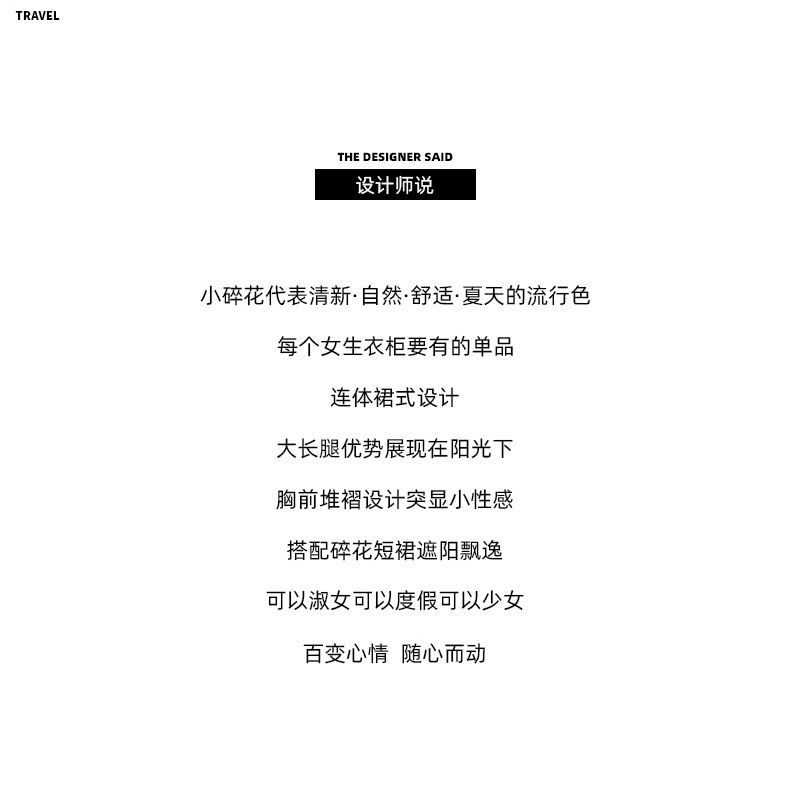 TRAVEL

THE DESIGNER SAID
设计师说

小碎花代表清新·自然·舒适·夏天的流行色

每个女生衣柜要有的单品

连体裙式设计

大长腿优势展现在阳光下

胸前堆褶设计突显小性感

搭配碎花短裙遮阳飘逸

可以淑女可以度假可以少女

百变心情 随心而动